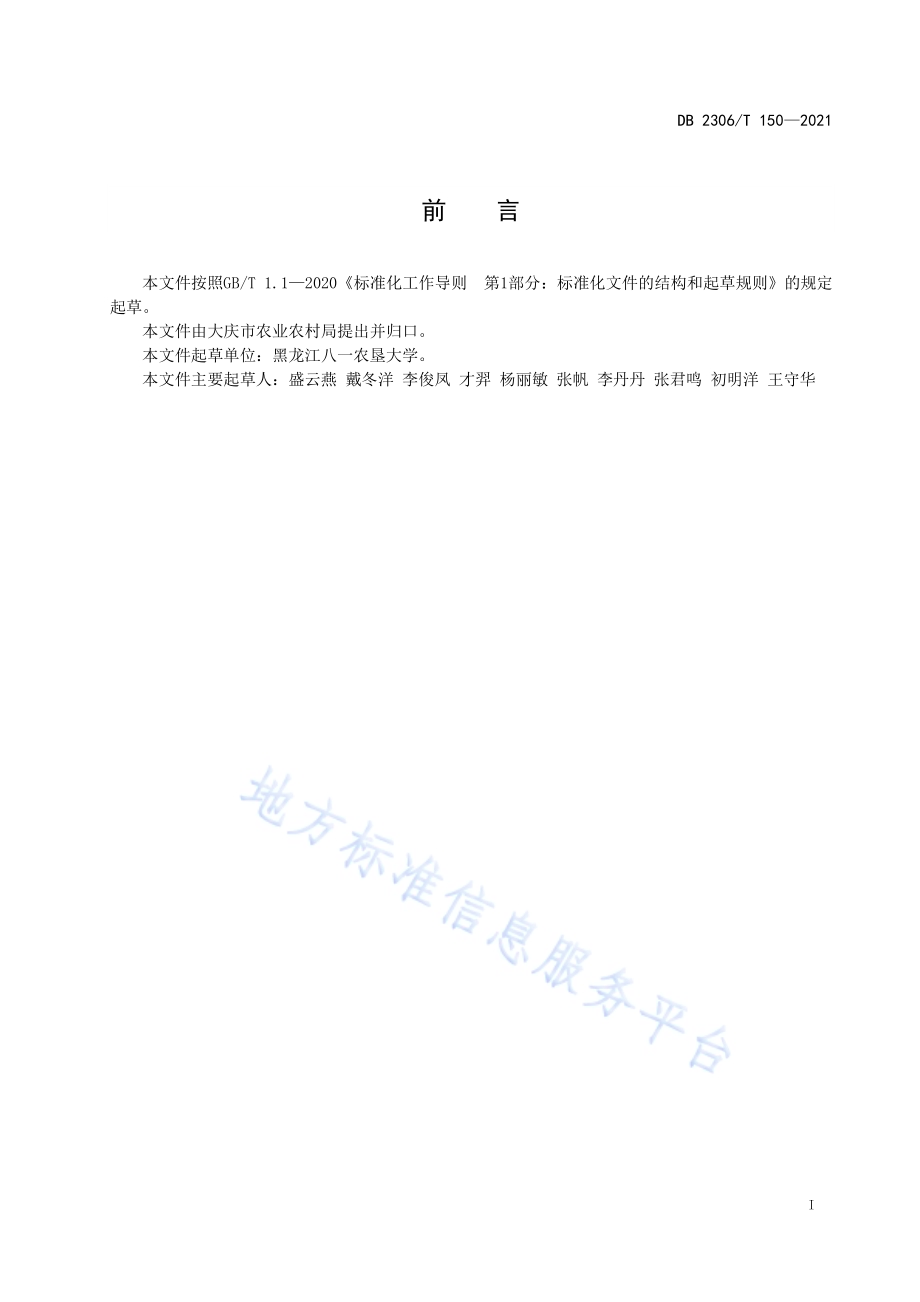 DB 2306/T 150—2021

前　言

本文件按照GB/T 1.1—2020《标准化工作导则　第1部分：标准化文件的结构和起草规则》的规定起草。

本文件由大庆市农业农村局提出并归口。

本文件起草单位：黑龙江八一农垦大学。

本文件主要起草人：盛云燕 戴冬洋 李俊凤 才羿 杨丽敏 张帆 李丹丹 张君鸣 初明洋 王守华

地方标准信息服务平台

I